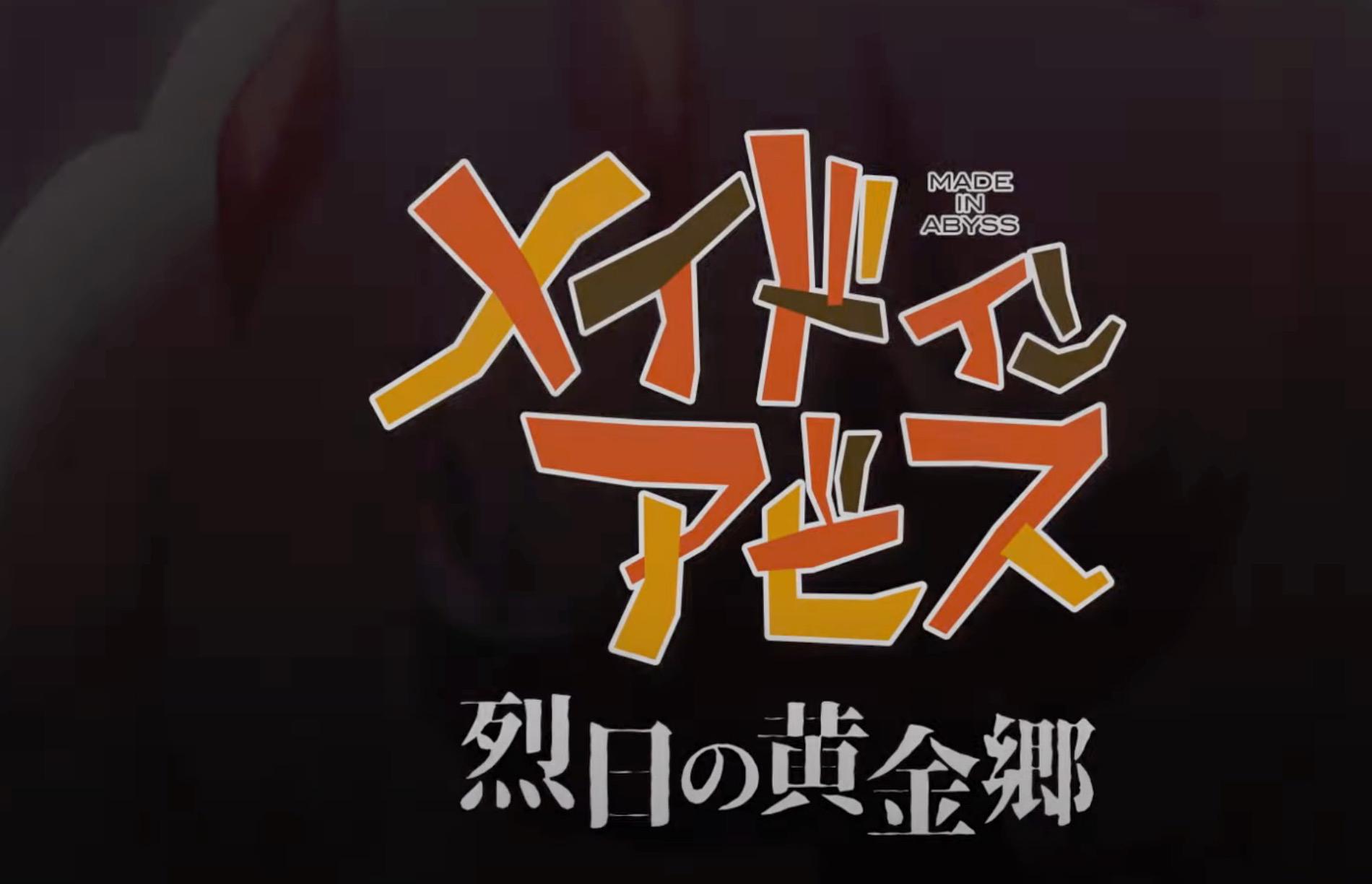 メイドイン
MADE IN ABYSS
アビス
烈日の黄金郷